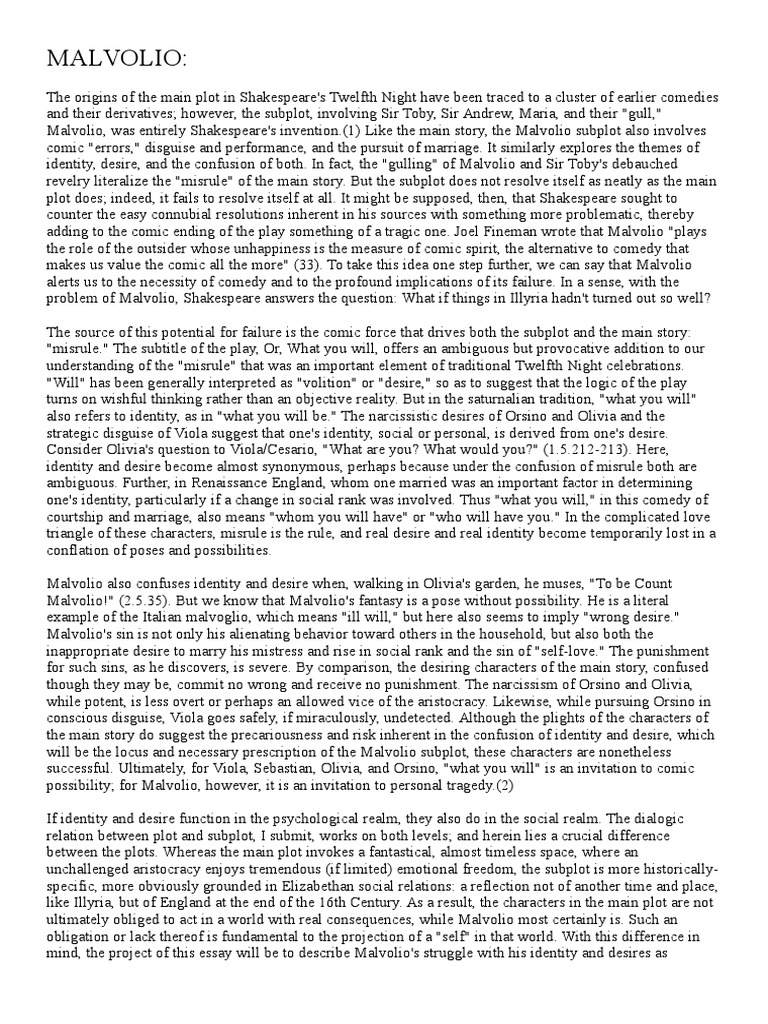 MALVOLIO:

The origins of the main plot in Shakespeare's Twelfth Night have been traced to a cluster of earlier comedies and their derivatives; however, the subplot, involving Sir Toby, Sir Andrew, Maria, and their "gull," Malvolio, was entirely Shakespeare's invention.(1) Like the main story, the Malvolio subplot also involves comic "errors," disguise and performance, and the pursuit of marriage. It similarly explores the themes of identity, desire, and the confusion of both. In fact, the "gulling" of Malvolio and Sir Toby's debauched revelry literalize the "misrule" of the main story. But the subplot does not resolve itself as neatly as the main plot does; indeed, it fails to resolve itself at all. It might be supposed, then, that Shakespeare sought to counter the easy connubial resolutions inherent in his sources with something more problematic, thereby adding to the comic ending of the play something of a tragic one. Joel Fineman wrote that Malvolio "plays the role of the outsider whose unhappiness is the measure of comic spirit, the alternative to comedy that makes us value the comic all the more" (33). To take this idea one step further, we can say that Malvolio alerts us to the necessity of comedy and to the profound implications of its failure. In a sense, with the problem of Malvolio, Shakespeare answers the question: What if things in Illyria hadn't turned out so well?

The source of this potential for failure is the comic force that drives both the subplot and the main story: "misrule." The subtitle of the play, Or, What you will, offers an ambiguous but provocative addition to our understanding of the "misrule" that was an important element of traditional Twelfth Night celebrations. "Will" has been generally interpreted as "volition" or "desire," so as to suggest that the logic of the play turns on wishful thinking rather than an objective reality. But in the saturnalian tradition, "what you will" also refers to identity, as in "what you will be." The narcissistic desires of Orsino and Olivia and the strategic disguise of Viola suggest that one's identity, social or personal, is derived from one's desire. Consider Olivia's question to Viola/Cesario, "What are you? What would you?" (1.5.212-213). Here, identity and desire become almost synonymous, perhaps because under the confusion of misrule both are ambiguous. Further, in Renaissance England, whom one married was an important factor in determining one's identity, particularly if a change in social rank was involved. Thus "what you will," in this comedy of courtship and marriage, also means "whom you will have" or "who will have you." In the complicated love triangle of these characters, misrule is the rule, and real desire and real identity become temporarily lost in a conflation of poses and possibilities.

Malvolio also confuses identity and desire when, walking in Olivia's garden, he muses, "To be Count Malvolio!" (2.5.35). But we know that Malvolio's fantasy is a pose without possibility. He is a literal example of the Italian malvoglio, which means "ill will," but here also seems to imply "wrong desire." Malvolio's sin is not only his alienating behavior toward others in the household, but also both the inappropriate desire to marry his mistress and rise in social rank and the sin of "self-love." The punishment for such sins, as he discovers, is severe. By comparison, the desiring characters of the main story, confused though they may be, commit no wrong and receive no punishment. The narcissism of Orsino and Olivia, while potent, is less overt or perhaps an allowed vice of the aristocracy. Likewise, while pursuing Orsino in conscious disguise, Viola goes safely, if miraculously, undetected. Although the plights of the characters of the main story do suggest the precariousness and risk inherent in the confusion of identity and desire, which will be the locus and necessary prescription of the Malvolio subplot, these characters are nonetheless successful. Ultimately, for Viola, Sebastian, Olivia, and Orsino, "what you will" is an invitation to comic possibility; for Malvolio, however, it is an invitation to personal tragedy.(2)

If identity and desire function in the psychological realm, they also do in the social realm. The dialogic relation between plot and subplot, I submit, works on both levels; and herein lies a crucial difference between the plots. Whereas the main plot invokes a fantastical, almost timeless space, where an unchallenged aristocracy enjoys tremendous (if limited) emotional freedom, the subplot is more historically-specific, more obviously grounded in Elizabethan social relations: a reflection not of another time and place, like Illyria, but of England at the end of the 16th Century. As a result, the characters in the main plot are not ultimately obliged to act in a world with real consequences, while Malvolio most certainly is. Such an obligation or lack thereof is fundamental to the projection of a "self" in that world. With this difference in mind, the project of this essay will be to describe Malvolio's struggle with his identity and desires as